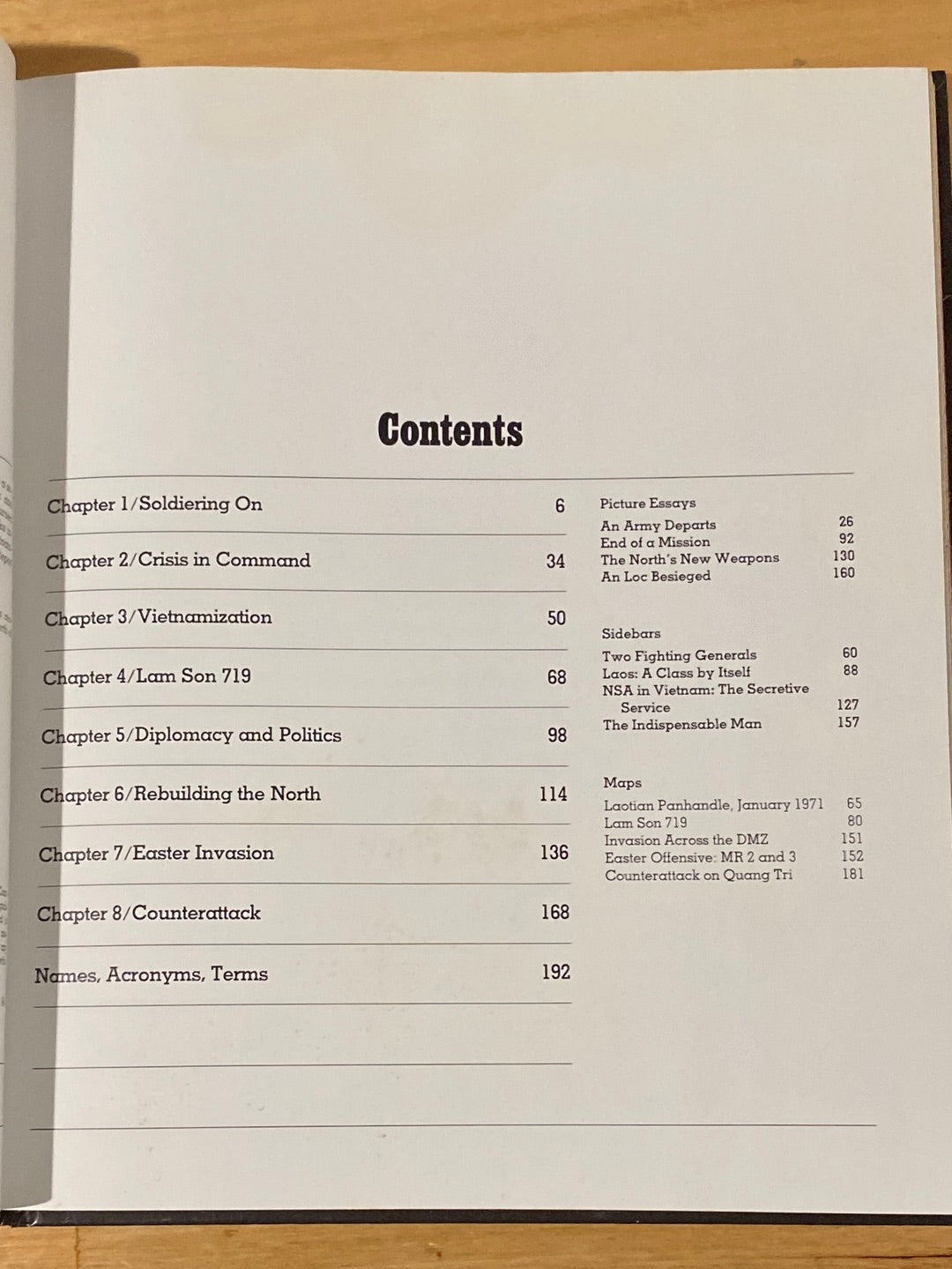 Contents

Chapter 1/Soldiering On 6

Chapter 2/Crisis in Command 34

Chapter 3/Vietnamization 50

Chapter 4/Lam Son 719 68

Chapter 5/Diplomacy and Politics 98

Chapter 6/Rebuilding the North 114

Chapter 7/Easter Invasion 136

Chapter 8/Counterattack 168

Names, Acronyms, Terms 192

Picture Essays
An Army Departs 26
End of a Mission 92
The North's New Weapons 130
An Loc Besieged 160

Sidebars
Two Fighting Generals 60
Laos: A Class by Itself 88
NSA in Vietnam: The Secretive Service 127
The Indispensable Man 157

Maps
Laotian Panhandle, January 1971 65
Lam Son 719 80
Invasion Across the DMZ 151
Easter Offensive: MR 2 and 3 152
Counterattack on Quang Tri 181